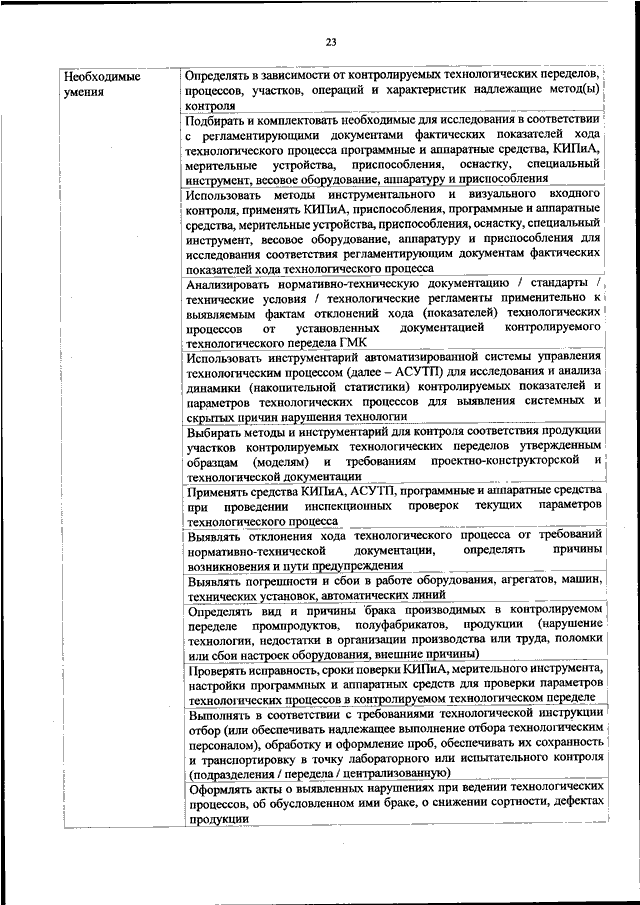 23

| Необходимые умения | Определять в зависимости от контролируемых технологических переделов, процессов, участков, операций и характеристик надлежащие метод(ы) контроля |
|---|---|
| | Подбирать и комплектовать необходимые для исследования в соответствии с регламентирующими документами фактических показателей хода технологического процесса программные и аппаратные средства, КИПиА, мерительные устройства, приспособления, оснастку, специальный инструмент, весовое оборудование, аппаратуру и приспособления |
| | Использовать методы инструментального и визуального входного контроля, применять КИПиА, приспособления, программные и аппаратные средства, мерительные устройства, приспособления, оснастку, специальный инструмент, весовое оборудование, аппаратуру и приспособления для исследования соответствия регламентирующим документам фактических показателей хода технологического процесса |
| | Анализировать нормативно-техническую документацию / стандарты / технические условия / технологические регламенты применительно к выявляемым фактам отклонений хода (показателей) технологических процессов от установленных документацией контролируемого технологического передела ГМК |
| | Использовать инструментарий автоматизированной системы управления технологическим процессом (далее – АСУТП) для исследования и анализа динамики (накопительной статистики) контролируемых показателей и параметров технологических процессов для выявления системных и скрытых причин нарушения технологии |
| | Выбирать методы и инструментарий для контроля соответствия продукции участков контролируемых технологических переделов утвержденным образцам (моделям) и требованиям проектно-конструкторской и технологической документации |
| | Применять средства КИПиА, АСУТП, программные и аппаратные средства при проведении инспекционных проверок текущих параметров технологического процесса |
| | Выявлять отклонения хода технологического процесса от требований нормативно-технической документации, определять причины возникновения и пути предупреждения |
| | Выявлять погрешности и сбои в работе оборудования, агрегатов, машин, технических установок, автоматических линий |
| | Определять вид и причины брака производимых в контролируемом переделе промпродуктов, полуфабрикатов, продукции (нарушение технологии, недостатки в организации производства или труда, поломки или сбои настроек оборудования, внешние причины) |
| | Проверять исправность, сроки поверки КИПиА, мерительного инструмента, настройки программных и аппаратных средств для проверки параметров технологических процессов в контролируемом технологическом переделе |
| | Выполнять в соответствии с требованиями технологической инструкции отбор (или обеспечивать надлежащее выполнение отбора технологическим персоналом), обработку и оформление проб, обеспечивать их сохранность и транспортировку в точку лабораторного или испытательного контроля (подразделения / передела / централизованную) |
| | Оформлять акты о выявленных нарушениях при ведении технологических процессов, об обусловленном ими браке, о снижении сортности, дефектах продукции |